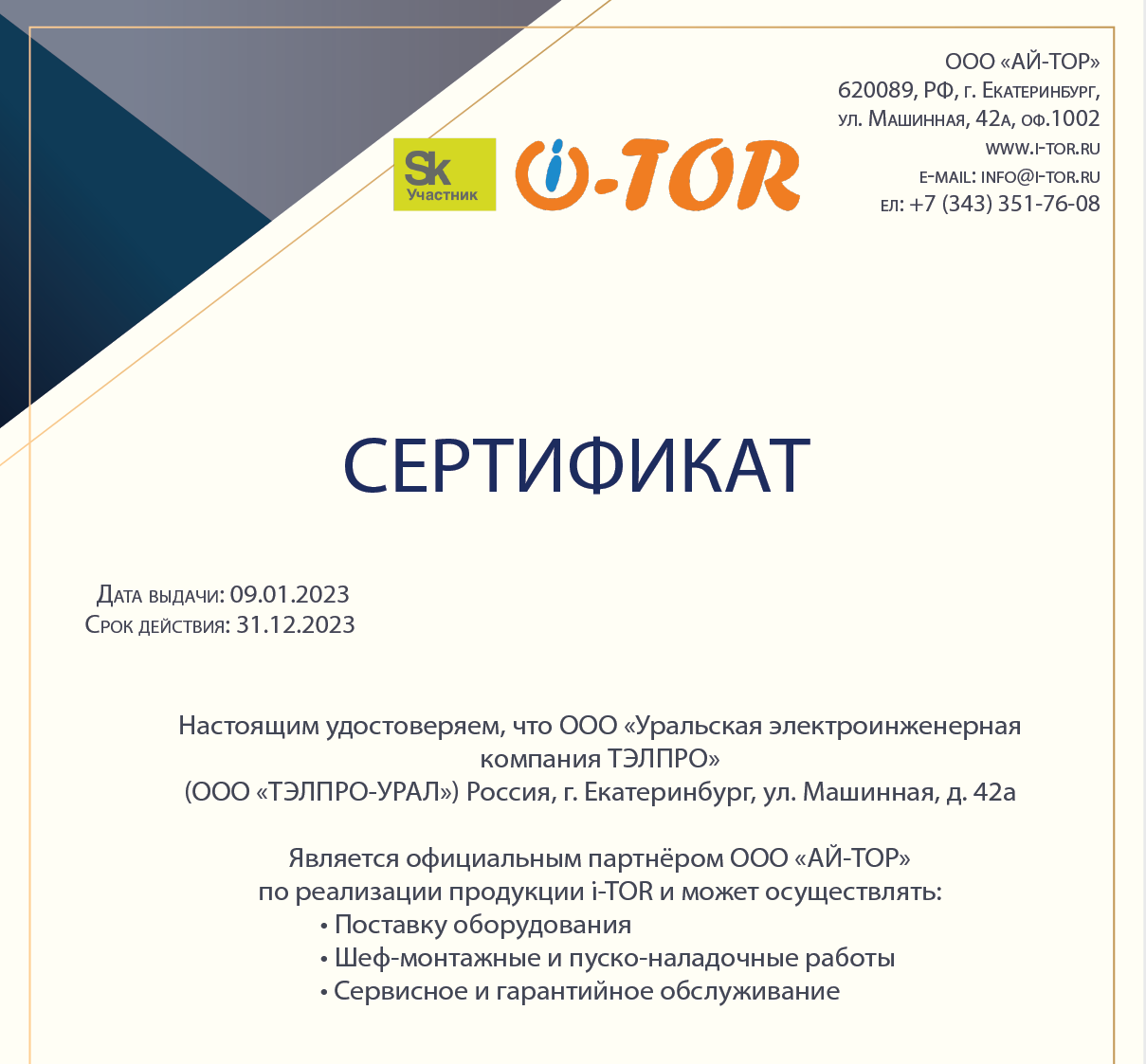 Sk
Участник

i-TOR

ООО «АЙ-ТОР»
620089, РФ, г. Екатеринбург,
ул. Машинная, 42а, оф.1002
www.i-tor.ru
e-mail: info@i-tor.ru
ел: +7 (343) 351-76-08

СЕРТИФИКАТ

Дата выдачи: 09.01.2023
Срок действия: 31.12.2023

Настоящим удостоверяем, что ООО «Уральская электроинженерная компания ТЭЛПРО»
(ООО «ТЭЛПРО-УРАЛ») Россия, г. Екатеринбург, ул. Машинная, д. 42а

Является официальным партнёром ООО «АЙ-ТОР»
по реализации продукции i-TOR и может осуществлять:
• Поставку оборудования
• Шеф-монтажные и пуско-наладочные работы
• Сервисное и гарантийное обслуживание